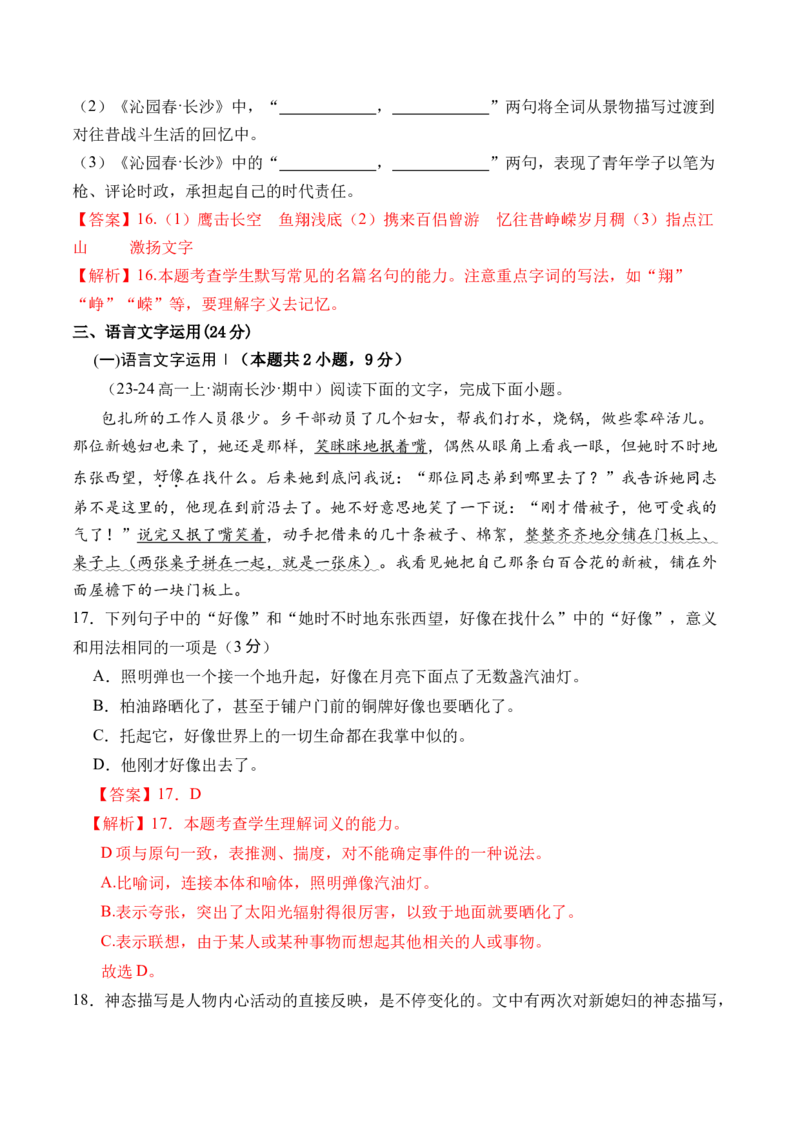 （2）《沁园春·长沙》中，“____，____”两句将全词从景物描写过渡到对往昔战斗生活的回忆中。

（3）《沁园春·长沙》中的“____，____”两句，表现了青年学子以笔为枪、评论时政，承担起自己的时代责任。

【答案】16.（1）鹰击长空 鱼翔浅底（2）携来百侣曾游 忆往昔峥嵘岁月稠（3）指点江山 激扬文字

【解析】16.本题考查学生默写常见的名篇名句的能力。注意重点字词的写法，如“翔”“峥”“嵘”等，要理解字义去记忆。

三、语言文字运用(24分)

(一)语言文字运用Ⅰ（本题共2小题，9分）

（23-24高一上·湖南长沙·期中）阅读下面的文字，完成下面小题。

包扎所的工作人员很少。乡干部动员了几个妇女，帮我们打水，烧锅，做些零碎活儿。那位新媳妇也来了，她还是那样，笑眯眯地抿着嘴，偶然从眼角上看我一眼，但她时不时地东张西望，好像在找什么。后来她到底问我说：“那位同志弟到哪里去了？”我告诉她同志弟不是这里的，他现在到前沿去了。她不好意思地笑了一下说：“刚才借被子，他可受我的气了！”说完又抿了嘴笑着，动手把借来的几十条被子、棉絮，整整齐齐地分铺在门板上、桌子上（两张桌子拼在一起，就是一张床）。我看见她把自己那条白百合花的新被，铺在外面屋檐下的一块门板上。

17．下列句子中的“好像”和“她时不时地东张西望，好像在找什么”中的“好像”，意义和用法相同的一项是（3分）

A．照明弹也一个接一个地升起，好像在月亮下面点了无数盏汽油灯。

B．柏油路晒化了，甚至于铺户门前的铜牌好像也要晒化了。

C．托起它，好像世界上的一切生命都在我掌中似的。

D．他刚才好像出去了。

【答案】17．D

【解析】17．本题考查学生理解词义的能力。

D项与原句一致，表推测、揣度，对不能确定事件的一种说法。

A.比喻词，连接本体和喻体，照明弹像汽油灯。

B.表示夸张，突出了太阳光辐射得很厉害，以致于地面就要晒化了。

C.表示联想，由于某人或某种事物而想起其他相关的人或事物。

故选D。

18．神态描写是人物内心活动的直接反映，是不停变化的。文中有两次对新媳妇的神态描写，